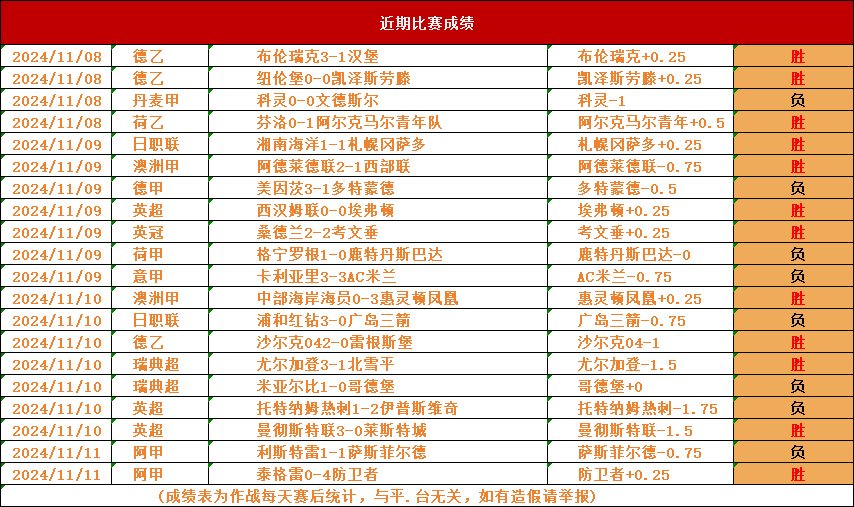 近期比赛成绩

| 2024/11/08 | 德乙 | 布伦瑞克3-1汉堡 | 布伦瑞克+0.25 | 胜 |
|---|---|---|---|---|
| 2024/11/08 | 德乙 | 纽伦堡0-0凯泽斯劳滕 | 凯泽斯劳滕+0.25 | 胜 |
| 2024/11/08 | 丹麦甲 | 科灵0-0文德斯尔 | 科灵-1 | 负 |
| 2024/11/08 | 荷乙 | 芬洛0-1阿尔克马尔青年队 | 阿尔克马尔青年+0.5 | 胜 |
| 2024/11/09 | 日职联 | 湘南海洋1-1札幌冈萨多 | 札幌冈萨多+0.25 | 胜 |
| 2024/11/09 | 澳洲甲 | 阿德莱德联2-1西部联 | 阿德莱德联-0.75 | 胜 |
| 2024/11/09 | 德甲 | 美因茨3-1多特蒙德 | 多特蒙德-0.5 | 负 |
| 2024/11/09 | 英超 | 西汉姆联0-0埃弗顿 | 埃弗顿+0.25 | 胜 |
| 2024/11/09 | 英冠 | 桑德兰2-2考文垂 | 考文垂+0.25 | 胜 |
| 2024/11/09 | 荷甲 | 格宁罗根1-0鹿特丹斯巴达 | 鹿特丹斯巴达-0 | 负 |
| 2024/11/09 | 意甲 | 卡利亚里3-3AC米兰 | AC米兰-0.75 | 负 |
| 2024/11/10 | 澳洲甲 | 中部海岸海员0-3惠灵顿凤凰 | 惠灵顿凤凰+0.25 | 胜 |
| 2024/11/10 | 日职联 | 浦和红钻3-0广岛三箭 | 广岛三箭-0.75 | 负 |
| 2024/11/10 | 德乙 | 沙尔克042-0雷根斯堡 | 沙尔克04-1 | 胜 |
| 2024/11/10 | 瑞典超 | 尤尔加登3-1北雪平 | 尤尔加登-1.5 | 胜 |
| 2024/11/10 | 瑞典超 | 米亚尔比1-0哥德堡 | 哥德堡+0 | 负 |
| 2024/11/10 | 英超 | 托特纳姆热刺1-2伊普斯维奇 | 托特纳姆热刺-1.75 | 负 |
| 2024/11/10 | 英超 | 曼彻斯特联3-0莱斯特城 | 曼彻斯特联-1.5 | 胜 |
| 2024/11/11 | 阿甲 | 利斯特雷1-1萨斯菲尔德 | 萨斯菲尔德-0.75 | 负 |
| 2024/11/11 | 阿甲 | 泰格雷0-4防卫者 | 防卫者+0.25 | 胜 |

（成绩表为作战每天赛后统计，与平.台无关，如有造假请举报）